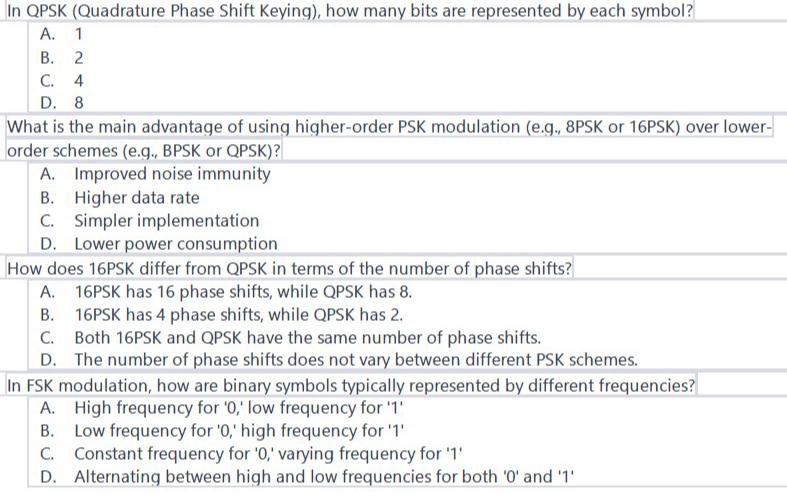 In QPSK (Quadrature Phase Shift Keying), how many bits are represented by each symbol?
A. 1
B. 2
C. 4
D. 8

What is the main advantage of using higher-order PSK modulation (e.g., 8PSK or 16PSK) over lower-order schemes (e.g., BPSK or QPSK)?
A. Improved noise immunity
B. Higher data rate
C. Simpler implementation
D. Lower power consumption

How does 16PSK differ from QPSK in terms of the number of phase shifts?
A. 16PSK has 16 phase shifts, while QPSK has 8.
B. 16PSK has 4 phase shifts, while QPSK has 2.
C. Both 16PSK and QPSK have the same number of phase shifts.
D. The number of phase shifts does not vary between different PSK schemes.

In FSK modulation, how are binary symbols typically represented by different frequencies?
A. High frequency for '0,' low frequency for '1'
B. Low frequency for '0,' high frequency for '1'
C. Constant frequency for '0,' varying frequency for '1'
D. Alternating between high and low frequencies for both '0' and '1'